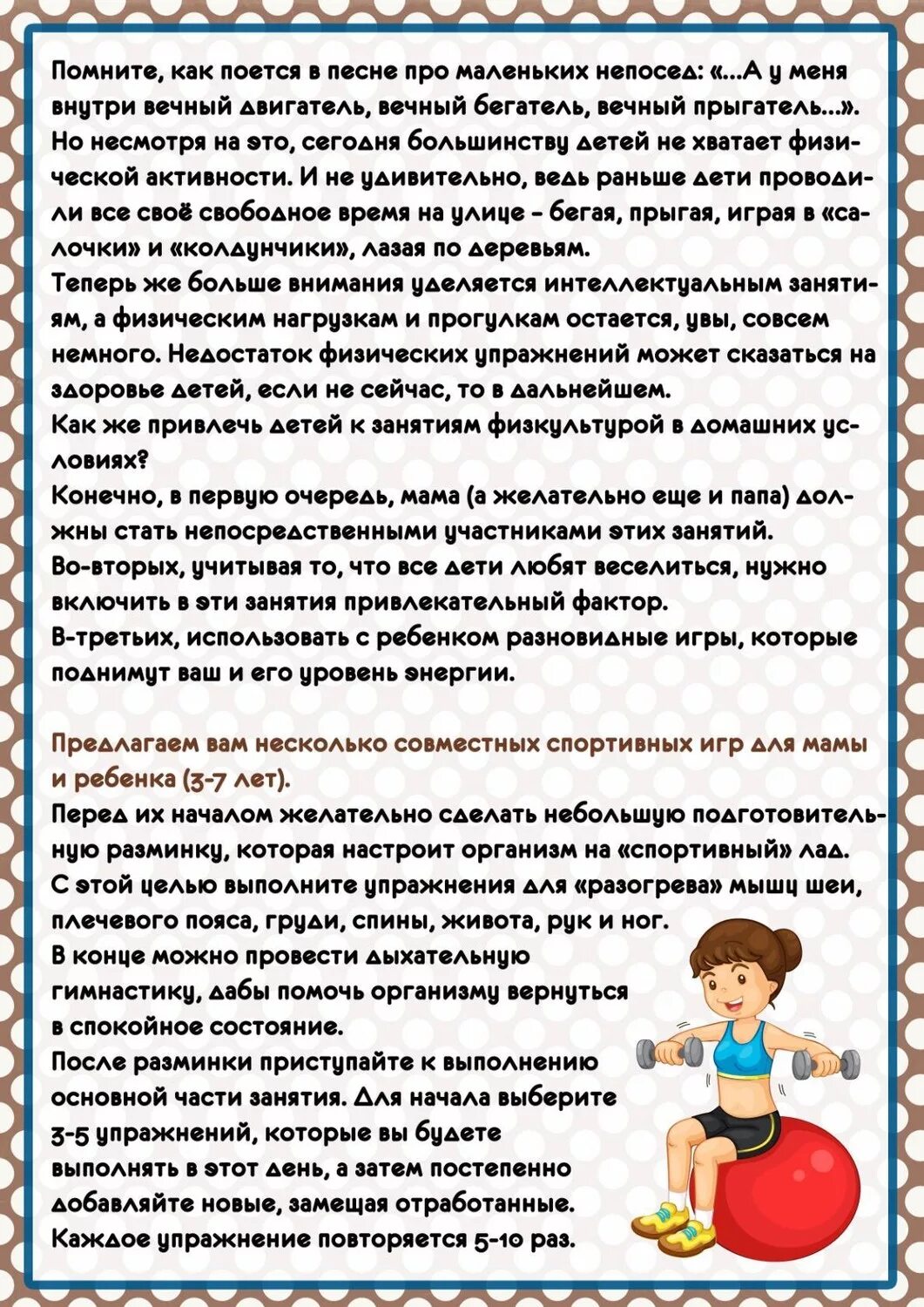 Помните, как поется в песне про маленьких непосед: «...А у меня внутри вечный двигатель, вечный бегатель, вечный прыгатель...». Но несмотря на это, сегодня большинству детей не хватает физической активности. И не удивительно, ведь раньше дети проводили все своё свободное время на улице - бегая, прыгая, играя в «салочки» и «колдунчики», лазая по деревьям.
Теперь же больше внимания уделяется интеллектуальным занятиям, а физическим нагрузкам и прогулкам остается, увы, совсем немного. Недостаток физических упражнений может сказаться на здоровье детей, если не сейчас, то в дальнейшем.
Как же привлечь детей к занятиям физкультурой в домашних условиях?
Конечно, в первую очередь, мама (а желательно еще и папа) должны стать непосредственными участниками этих занятий.
Во-вторых, учитывая то, что все дети любят веселиться, нужно включить в эти занятия привлекательный фактор.
В-третьих, использовать с ребенком разновидные игры, которые поднимут ваш и его уровень энергии.

Предлагаем вам несколько совместных спортивных игр для мамы и ребенка (3-7 лет).
Перед их началом желательно сделать небольшую подготовительную разминку, которая настроит организм на «спортивный» лад.
С этой целью выполните упражнения для «разогрева» мышц шеи, плечевого пояса, груди, спины, живота, рук и ног.
В конце можно провести дыхательную гимнастику, дабы помочь организму вернуться в спокойное состояние.
После разминки приступайте к выполнению основной части занятия. Для начала выберите 3-5 упражнений, которые вы будете выполнять в этот день, а затем постепенно добавляйте новые, замещая отработанные.
Каждое упражнение повторяется 5-10 раз.